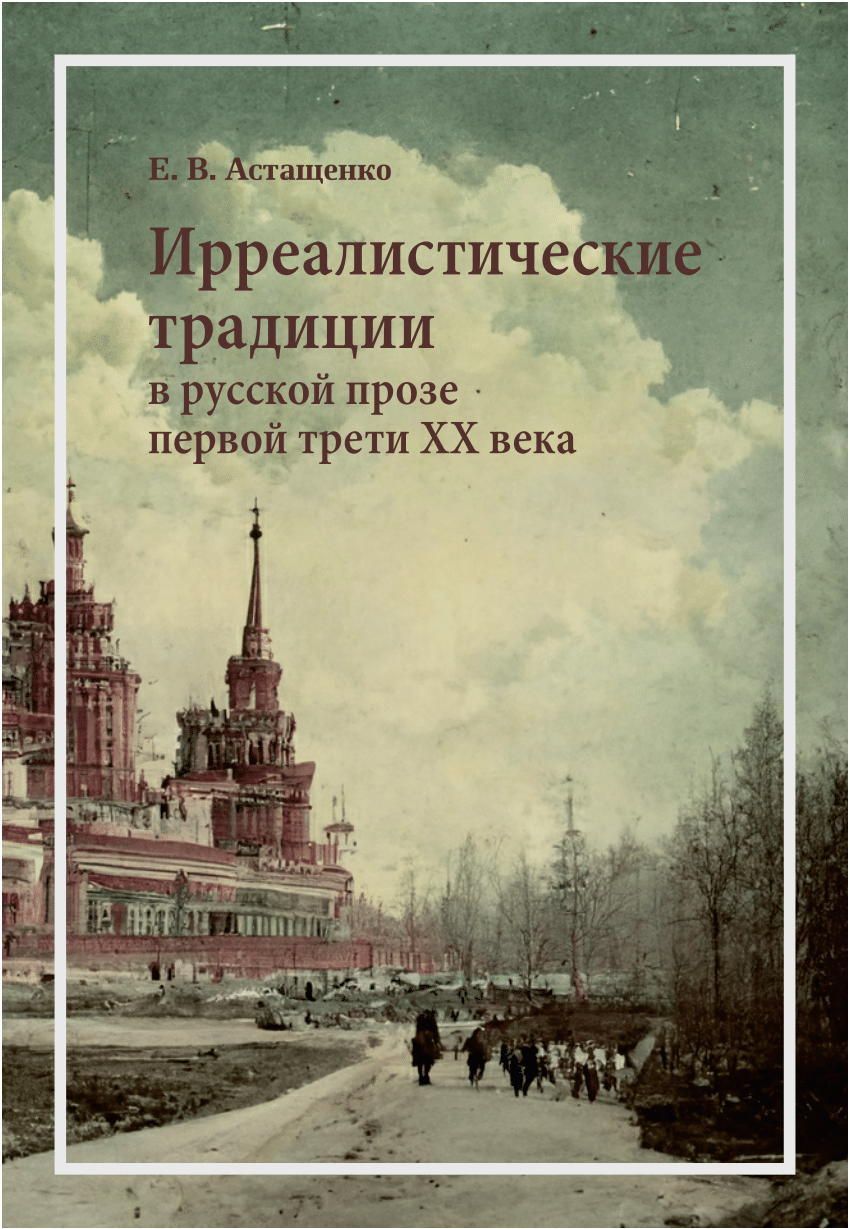 Е. В. Астащенко

Ирреалистические традиции в русской прозе первой трети XX века